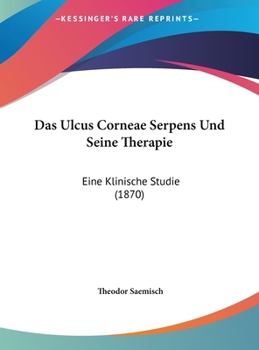 —KESSINGER'S RARE REPRINTS—

Das Ulcus Corneae Serpens Und Seine Therapie

Eine Klinische Studie (1870)

Theodor Saemisch